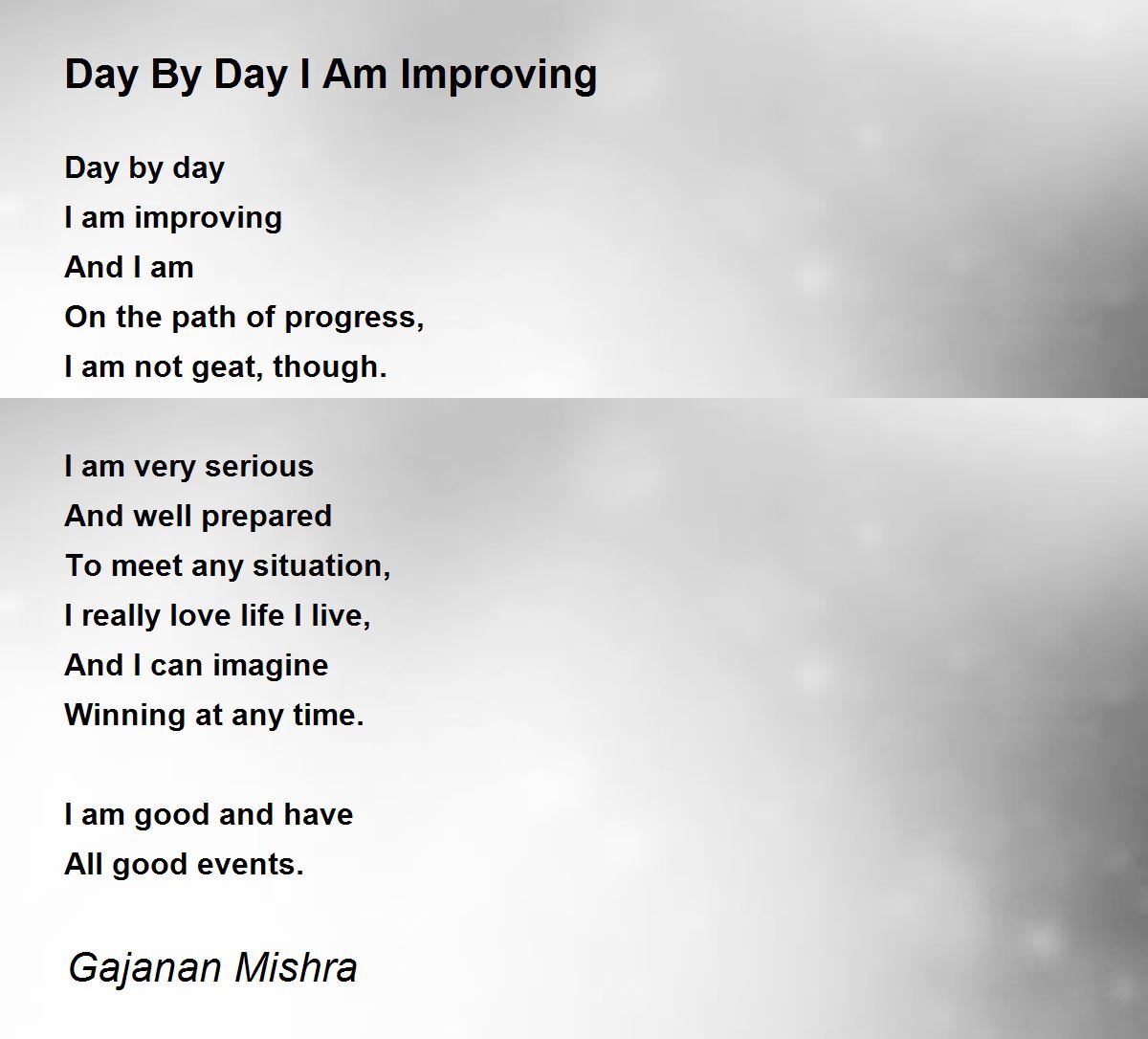 Day By Day I Am Improving

Day by day
I am improving
And I am
On the path of progress,
I am not geat, though.

I am very serious
And well prepared
To meet any situation,
I really love life I live,
And I can imagine
Winning at any time.

I am good and have
All good events.

Gajanan Mishra